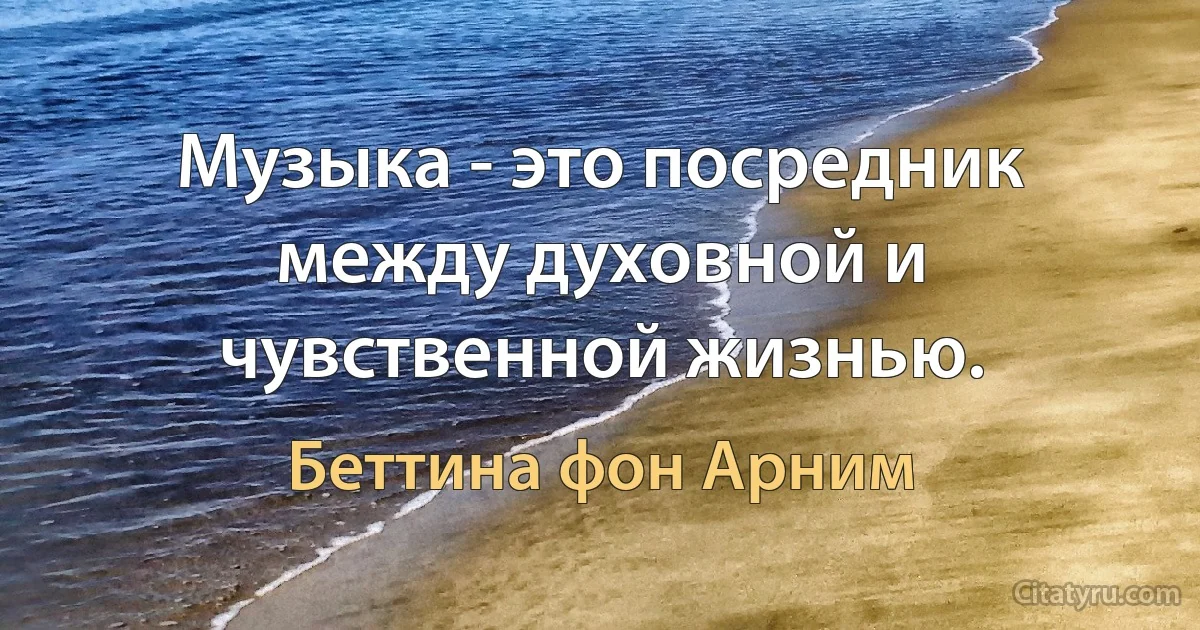 Музыка - это посредник между духовной и чувственной жизнью.

Беттина фон Арним

Citatyru.com